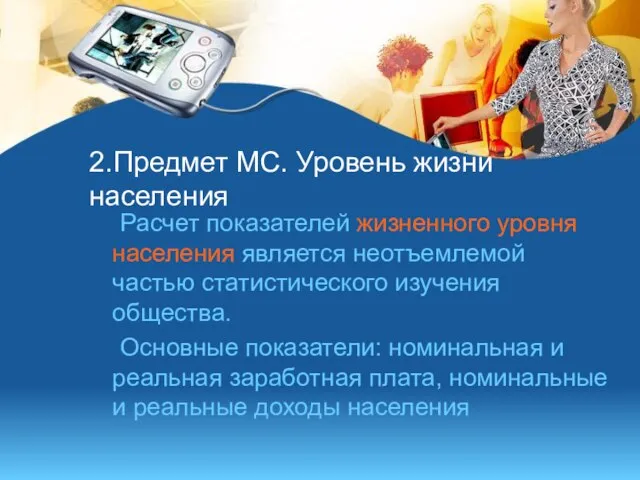 2.Предмет МС. Уровень жизни населения

Расчет показателей жизненного уровня населения является неотъемлемой частью статистического изучения общества.

Основные показатели: номинальная и реальная заработная плата, номинальные и реальные доходы населения